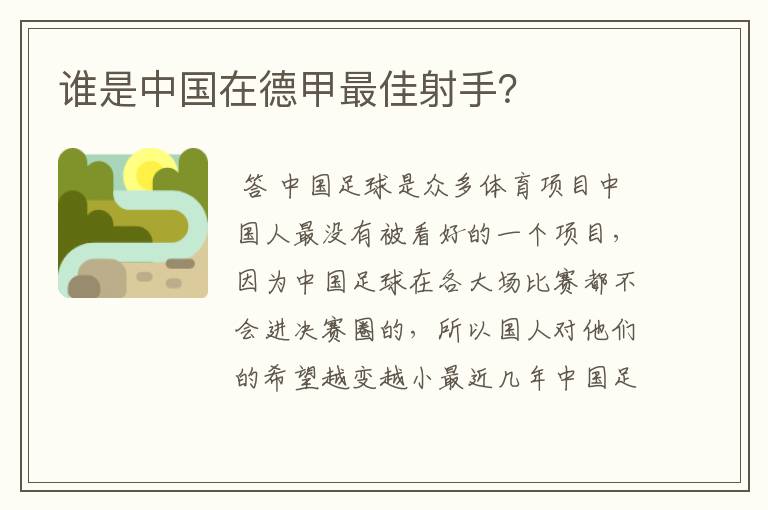 谁是中国在德甲最佳射手?

答 中国足球是众多体育项目中国人最没有被看好的一个项目，因为中国足球在各大场比赛都不会进决赛圈的，所以国人对他们的希望越变越小最近几年中国足